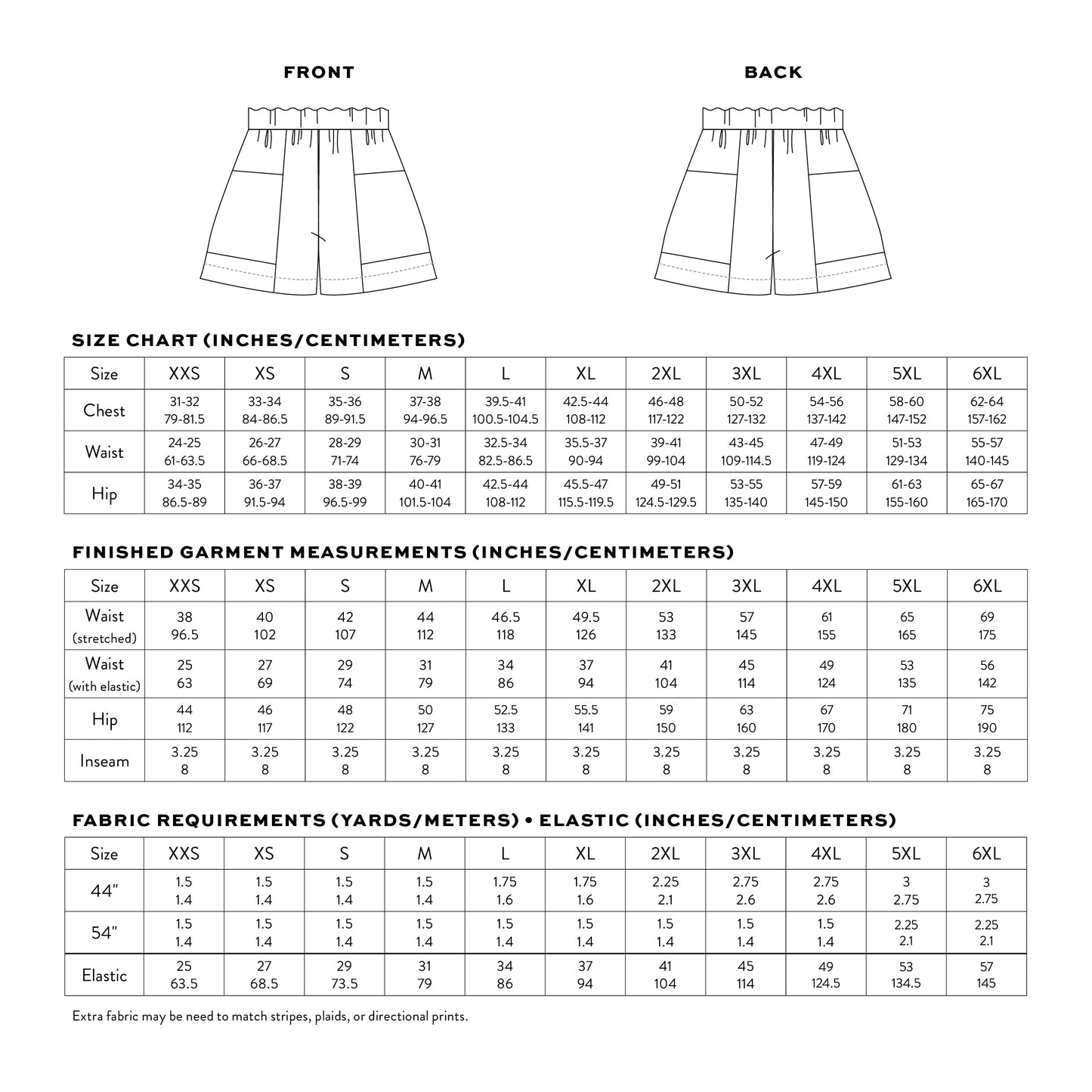 FRONT

BACK

SIZE CHART (INCHES/CENTIMETERS)

| Size | XXS | XS | S | M | L | XL | 2XL | 3XL | 4XL | 5XL | 6XL |
|---|---|---|---|---|---|---|---|---|---|---|---|
| Chest | 31-32 79-81.5 | 33-34 84-86.5 | 35-36 89-91.5 | 37-38 94-96.5 | 39.5-41 100.5-104.5 | 42.5-44 108-112 | 46-48 117-122 | 50-52 127-132 | 54-56 137-142 | 58-60 147-152 | 62-64 157-162 |
| Waist | 24-25 61-63.5 | 26-27 66-68.5 | 28-29 71-74 | 30-31 76-79 | 32.5-34 82.5-86.5 | 35.5-37 90-94 | 39-41 99-104 | 43-45 109-114.5 | 47-49 119-124 | 51-53 129-134 | 55-57 140-145 |
| Hip | 34-35 86.5-89 | 36-37 91.5-94 | 38-39 96.5-99 | 40-41 101.5-104 | 42.5-44 108-112 | 45.5-47 115.5-119.5 | 49-51 124.5-129.5 | 53-55 135-140 | 57-59 145-150 | 61-63 155-160 | 65-67 165-170 |

FINISHED GARMENT MEASUREMENTS (INCHES/CENTIMETERS)

| Size | XXS | XS | S | M | L | XL | 2XL | 3XL | 4XL | 5XL | 6XL |
|---|---|---|---|---|---|---|---|---|---|---|---|
| Waist (stretched) | 38 96.5 | 40 102 | 42 107 | 44 112 | 46.5 118 | 49.5 126 | 53 133 | 57 145 | 61 155 | 65 165 | 69 175 |
| Waist (with elastic) | 25 63 | 27 69 | 29 74 | 31 79 | 34 86 | 37 94 | 41 104 | 45 114 | 49 124 | 53 135 | 56 142 |
| Hip | 44 112 | 46 117 | 48 122 | 50 127 | 52.5 133 | 55.5 141 | 59 150 | 63 160 | 67 170 | 71 180 | 75 190 |
| Inseam | 3.25 8 | 3.25 8 | 3.25 8 | 3.25 8 | 3.25 8 | 3.25 8 | 3.25 8 | 3.25 8 | 3.25 8 | 3.25 8 | 3.25 8 |

FABRIC REQUIREMENTS (YARDS/METERS) • ELASTIC (INCHES/CENTIMETERS)

| Size | XXS | XS | S | M | L | XL | 2XL | 3XL | 4XL | 5XL | 6XL |
|---|---|---|---|---|---|---|---|---|---|---|---|
| 44" | 1.5 1.4 | 1.5 1.4 | 1.5 1.4 | 1.5 1.4 | 1.75 1.6 | 1.75 1.6 | 2.25 2.1 | 2.75 2.6 | 2.75 2.6 | 3 2.75 | 3 2.75 |
| 54" | 1.5 1.4 | 1.5 1.4 | 1.5 1.4 | 1.5 1.4 | 1.5 1.4 | 1.5 1.4 | 1.5 1.4 | 1.5 1.4 | 1.5 1.4 | 2.25 2.1 | 2.25 2.1 |
| Elastic | 25 63.5 | 27 68.5 | 29 73.5 | 31 79 | 34 86 | 37 94 | 41 104 | 45 114 | 49 124.5 | 53 134.5 | 57 145 |

Extra fabric may be need to match stripes, plaids, or directional prints.